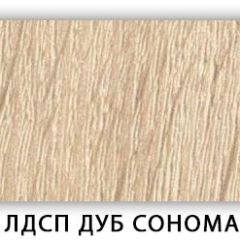 ЛДСП ДУБ СОНОМА